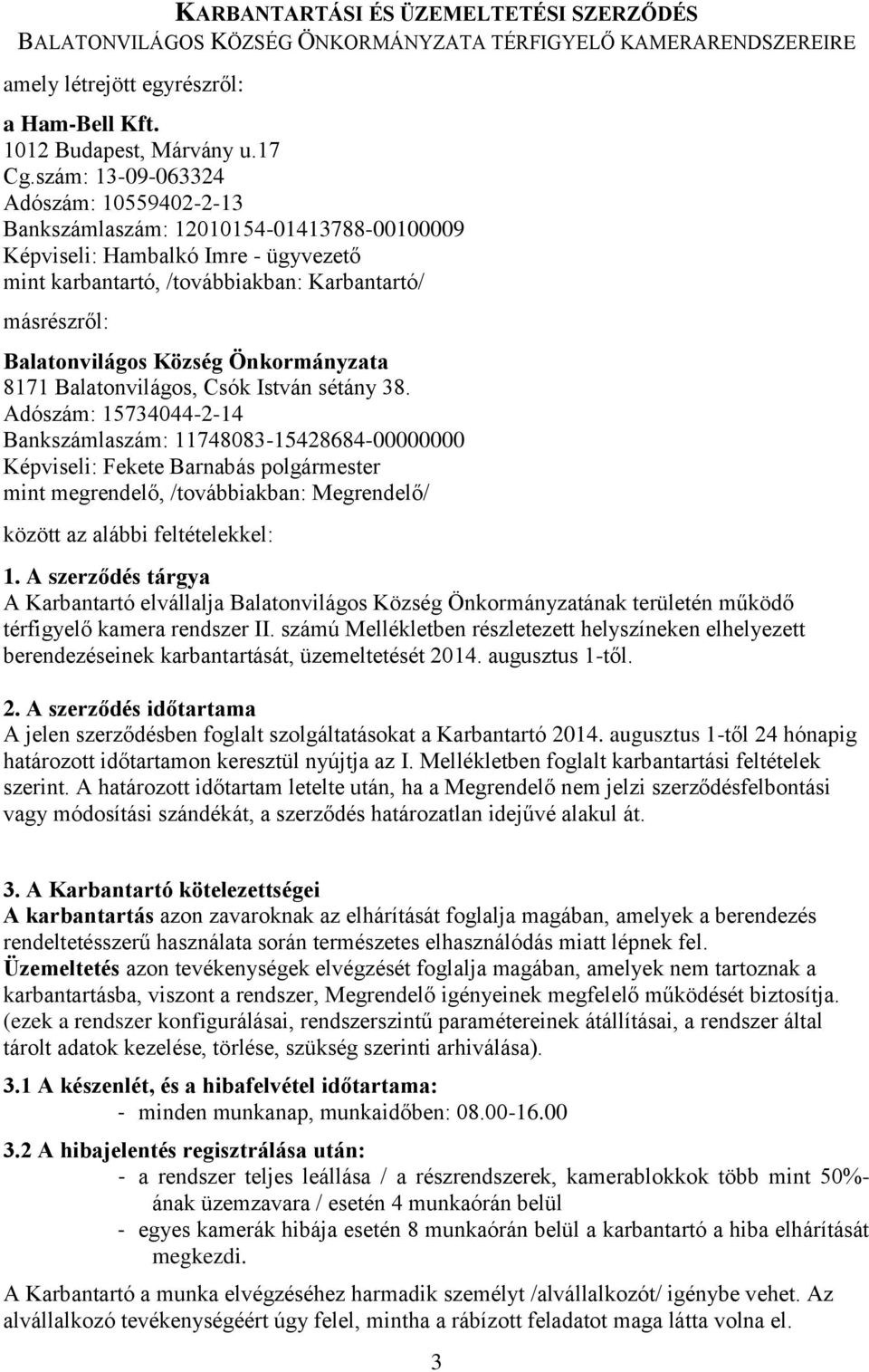 KARBANTARTÁSI ÉS ÜZEMELTETÉSI SZERZŐDÉS
BALATONVILÁGOS KÖZSÉG ÖNKORMÁNYZATA TÉRFIGYELŐ KAMERARENDSZEREIRE

amely létrejött egyrészről:

a Ham-Bell Kft.
1012 Budapest, Márvány u.17
Cg.szám: 13-09-063324
Adószám: 10559402-2-13
Bankszámlaszám: 12010154-01413788-00100009
Képviseli: Hambalkó Imre - ügyvezető
mint karbantartó, /továbbiakban: Karbantartó/

másrészről:

Balatonvilágos Község Önkormányzata
8171 Balatonvilágos, Csók István sétány 38.
Adószám: 15734044-2-14
Bankszámlaszám: 11748083-15428684-00000000
Képviseli: Fekete Barnabás polgármester
mint megrendelő, /továbbiakban: Megrendelő/

között az alábbi feltételekkel:

1. A szerződés tárgya
A Karbantartó elvállalja Balatonvilágos Község Önkormányzatának területén működő térfigyelő kamera rendszer II. számú Mellékletben részletezett helyszíneken elhelyezett berendezéseinek karbantartását, üzemeltetését 2014. augusztus 1-től.

2. A szerződés időtartama
A jelen szerződésben foglalt szolgáltatásokat a Karbantartó 2014. augusztus 1-től 24 hónapig határozott időtartamon keresztül nyújtja az I. Mellékletben foglalt karbantartási feltételek szerint. A határozott időtartam letelte után, ha a Megrendelő nem jelzi szerződésfelbontási vagy módosítási szándékát, a szerződés határozatlan idejűvé alakul át.

3. A Karbantartó kötelezettségei
A karbantartás azon zavaroknak az elhárítását foglalja magában, amelyek a berendezés rendeltetésszerű használata során természetes elhasználódás miatt lépnek fel.
Üzemeltetés azon tevékenységek elvégzését foglalja magában, amelyek nem tartoznak a karbantartásba, viszont a rendszer, Megrendelő igényeinek megfelelő működését biztosítja. (ezek a rendszer konfigurálásai, rendszerszintű paramétereinek átállításai, a rendszer által tárolt adatok kezelése, törlése, szükség szerinti arhiválása).

3.1 A készenlét, és a hibafelvétel időtartama:
- minden munkanap, munkaidőben: 08.00-16.00

3.2 A hibajelentés regisztrálása után:
- a rendszer teljes leállása / a részrendszerek, kamerablokkok több mint 50%-ának üzemzavara / esetén 4 munkaórán belül
- egyes kamerák hibája esetén 8 munkaórán belül a karbantartó a hiba elhárítását megkezdi.

A Karbantartó a munka elvégzéséhez harmadik személyt /alvállalkozót/ igénybe vehet. Az alvállalkozó tevékenységéért úgy felel, mintha a rábízott feladatot maga látta volna el.

3